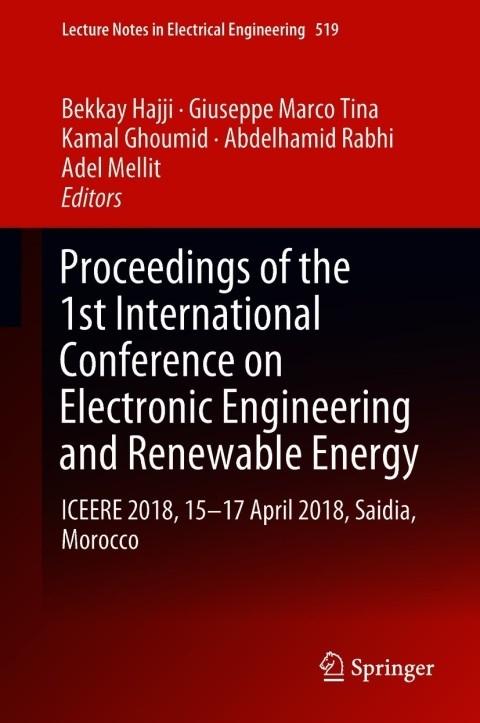 Lecture Notes in Electrical Engineering 519

Bekkay Hajji · Giuseppe Marco Tina
Kamal Ghoumid · Abdelhamid Rabhi
Adel Mellit
Editors

Proceedings of the 1st International Conference on Electronic Engineering and Renewable Energy

ICEERE 2018, 15–17 April 2018, Saidia, Morocco

Springer